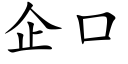 企口